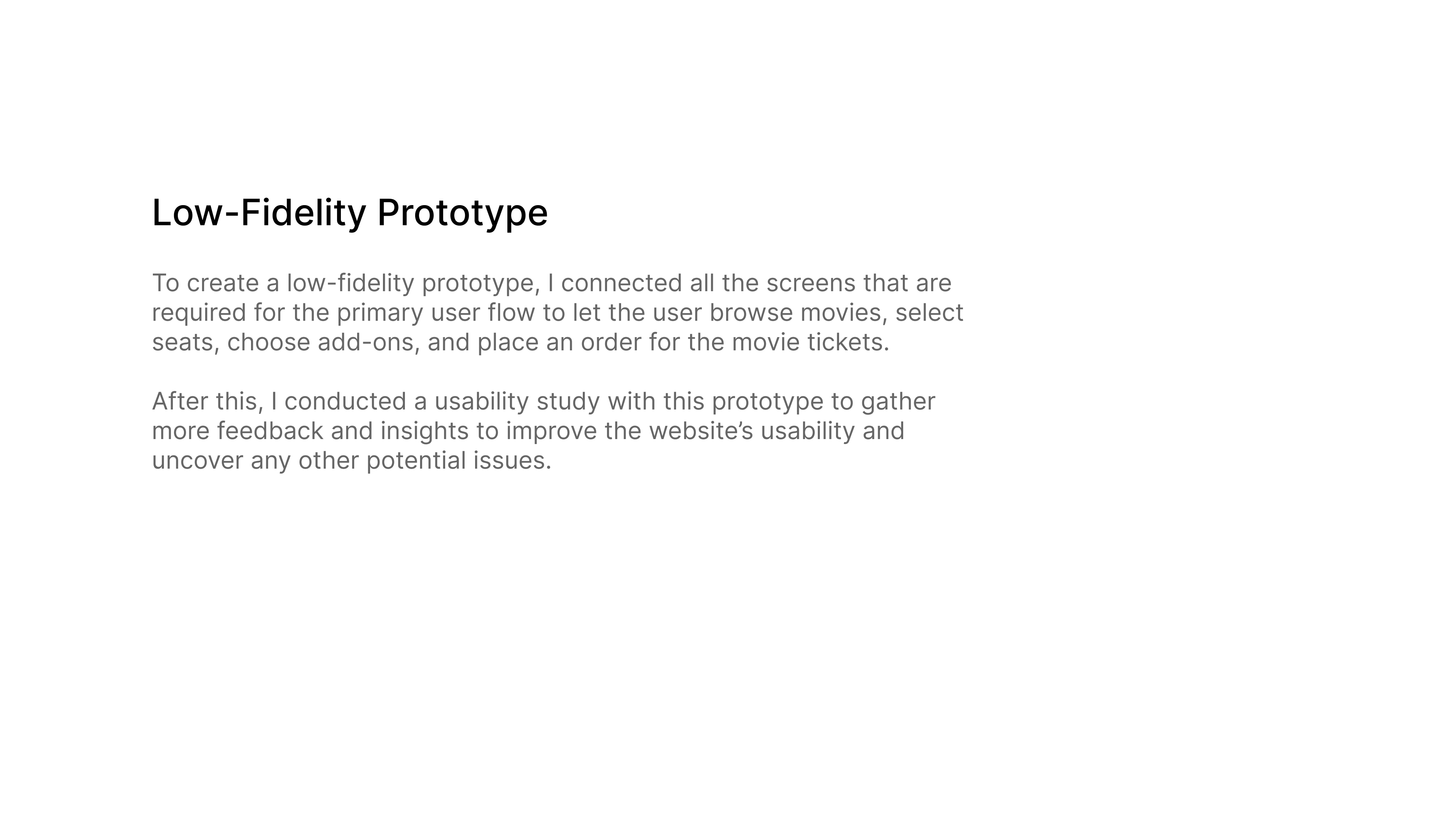 Low-Fidelity Prototype

To create a low-fidelity prototype, I connected all the screens that are required for the primary user flow to let the user browse movies, select seats, choose add-ons, and place an order for the movie tickets.

After this, I conducted a usability study with this prototype to gather more feedback and insights to improve the website's usability and uncover any other potential issues.